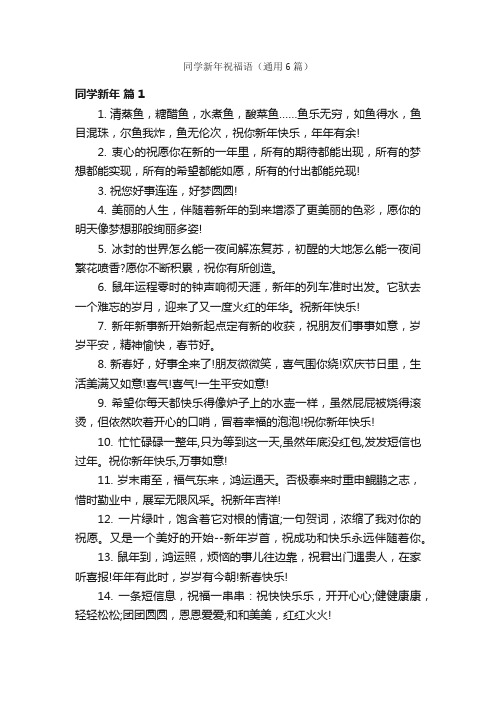 同学新年祝福语（通用6篇）

同学新年 篇1

1. 清蒸鱼，糖醋鱼，水煮鱼，酸菜鱼……鱼乐无穷，如鱼得水，鱼目混珠，尔鱼我炸，鱼无伦次，祝你新年快乐，年年有余!

2. 衷心的祝愿你在新的一年里，所有的期待都能出现，所有的梦想都能实现，所有的希望都能如愿，所有的付出都能兑现!

3. 祝您好事连连，好梦圆圆!

4. 美丽的人生，伴随着新年的到来增添了更美丽的色彩，愿你的明天像梦想那般绚丽多姿!

5. 冰封的世界怎么能一夜间解冻复苏，初醒的大地怎么能一夜间繁花喷香?愿你不断积累，祝你有所创造。

6. 鼠年运程零时的钟声响彻天涯，新年的列车准时出发。它驮去一个难忘的岁月，迎来了又一度火红的年华。祝新年快乐!

7. 新年新事新开始新起点定有新的收获，祝朋友们事事如意，岁岁平安，精神愉快，春节好。

8. 新春好，好事全来了!朋友微微笑，喜气围你绕!欢庆节日里，生活美满又如意!喜气!喜气!一生平安如意!

9. 希望你每天都快乐得像炉子上的水壶一样，虽然屁屁被烧得滚烫，但依然吹着开心的口哨，冒着幸福的泡泡!祝你新年快乐!

10. 忙忙碌碌一整年,只为等到这一天,虽然年底没红包,发发短信也过年。祝你新年快乐,万事如意!

11. 岁末甫至，福气东来，鸿运通天。否极泰来时重申鲲鹏之志，惜时勤业中，展军无限风采。祝新年吉祥!

12. 一片绿叶，饱含着它对根的情谊;一句贺词，浓缩了我对你的祝愿。又是一个美好的开始--新年岁首，祝成功和快乐永远伴随着你。

13. 鼠年到，鸿运照，烦恼的事儿往边靠，祝君出门遇贵人，在家听喜报!年年有此时，岁岁有今朝!新春快乐!

14. 一条短信息，祝福一串串：祝快快乐乐，开开心心;健健康康，轻轻松松;团团圆圆，恩恩爱爱;和和美美，红红火火!